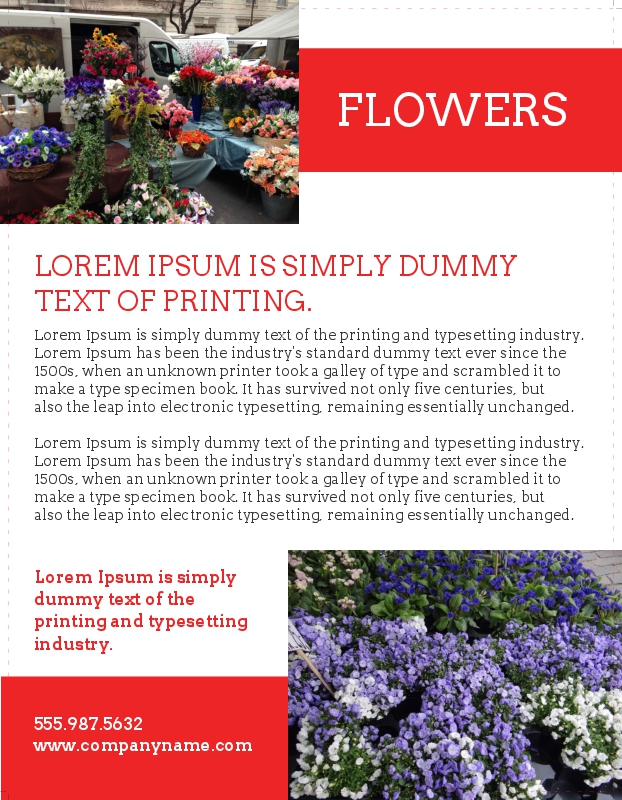 FLOWERS

LOREM IPSUM IS SIMPLY DUMMY TEXT OF PRINTING.

Lorem Ipsum is simply dummy text of the printing and typesetting industry. Lorem Ipsum has been the industry's standard dummy text ever since the 1500s, when an unknown printer took a galley of type and scrambled it to make a type specimen book. It has survived not only five centuries, but also the leap into electronic typesetting, remaining essentially unchanged.

Lorem Ipsum is simply dummy text of the printing and typesetting industry. Lorem Ipsum has been the industry's standard dummy text ever since the 1500s, when an unknown printer took a galley of type and scrambled it to make a type specimen book. It has survived not only five centuries, but also the leap into electronic typesetting, remaining essentially unchanged.

Lorem Ipsum is simply dummy text of the printing and typesetting industry.

555.987.5632
www.companyname.com